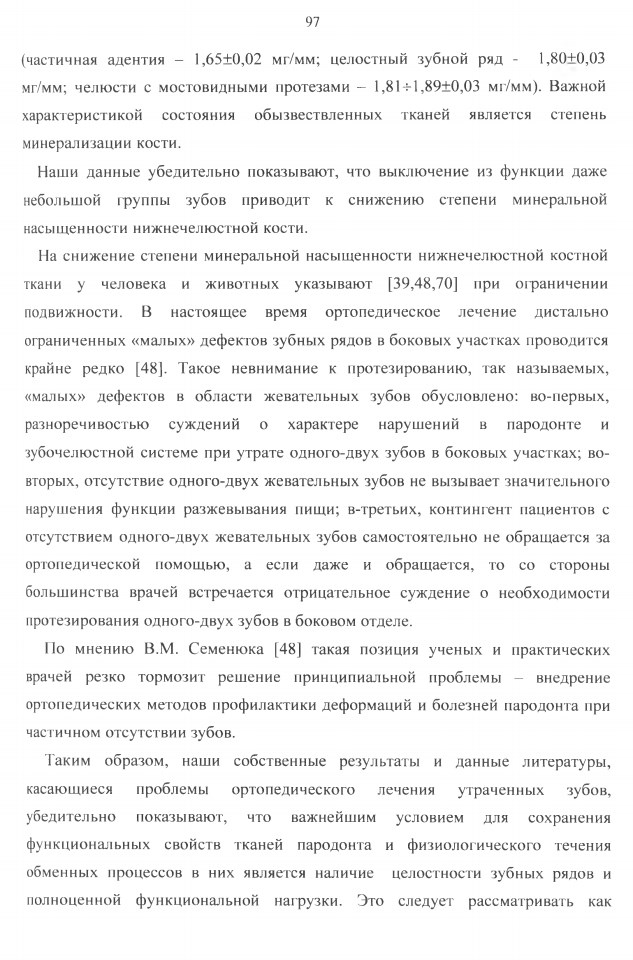 97

(частичная адентия – 1,65±0,02 мг/мм; целостный зубной ряд - 1,80±0,03 мг/мм; челюсти с мостовидными протезами – 1,81÷1,89±0,03 мг/мм). Важной характеристикой состояния обызвествленных тканей является степень минерализации кости.

Наши данные убедительно показывают, что выключение из функции даже небольшой группы зубов приводит к снижению степени минеральной насыщенности нижнечелюстной кости.

На снижение степени минеральной насыщенности нижнечелюстной костной ткани у человека и животных указывают [39,48,70] при ограничении подвижности. В настоящее время ортопедическое лечение дистально ограниченных «малых» дефектов зубных рядов в боковых участках проводится крайне редко [48]. Такое невнимание к протезированию, так называемых, «малых» дефектов в области жевательных зубов обусловлено: во-первых, разноречивостью суждений о характере нарушений в пародонте и зубочелюстной системе при утрате одного-двух зубов в боковых участках; во-вторых, отсутствие одного-двух жевательных зубов не вызывает значительного нарушения функции разжевывания пищи; в-третьих, контингент пациентов с отсутствием одного-двух жевательных зубов самостоятельно не обращается за ортопедической помощью, а если даже и обращается, то со стороны большинства врачей встречается отрицательное суждение о необходимости протезирования одного-двух зубов в боковом отделе.

По мнению В.М. Семенюка [48] такая позиция ученых и практических врачей резко тормозит решение принципиальной проблемы – внедрение ортопедических методов профилактики деформаций и болезней пародонта при частичном отсутствии зубов.

Таким образом, наши собственные результаты и данные литературы, касающиеся проблемы ортопедического лечения утраченных зубов, убедительно показывают, что важнейшим условием для сохранения функциональных свойств тканей пародонта и физиологического течения обменных процессов в них является наличие целостности зубных рядов и полноценной функциональной нагрузки. Это следует рассматривать как